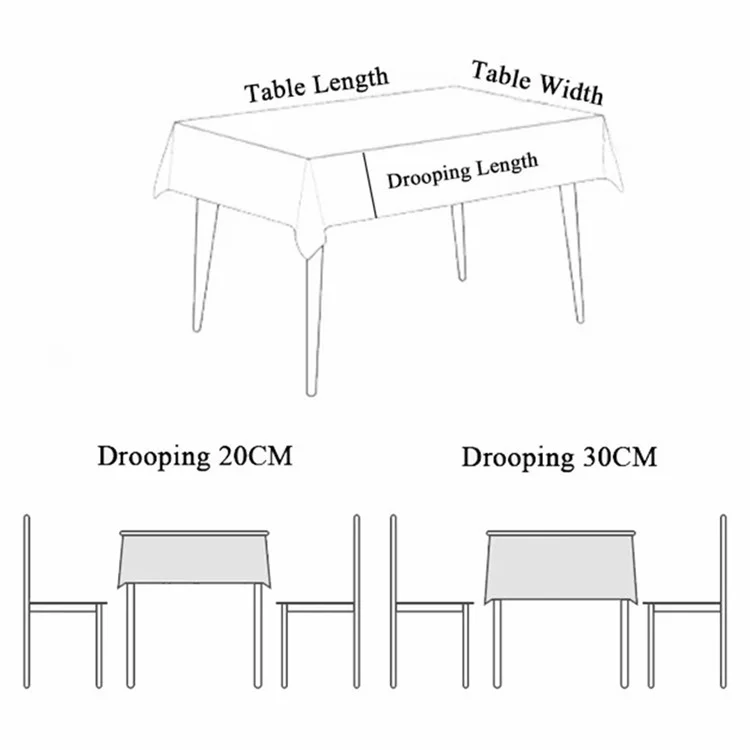 Table Length

Table Width

Drooping Length

Drooping 20CM

Drooping 30CM